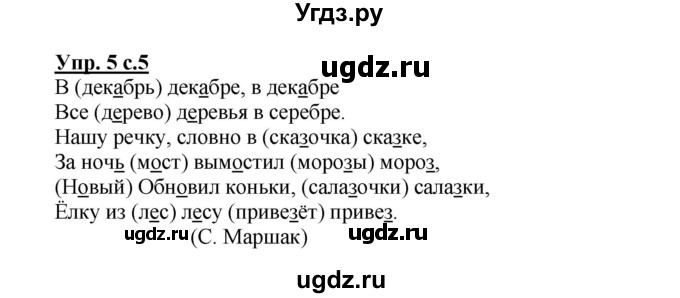 Угдз.ру

Упр. 5 с.5

ugdz.ru

В (декабрь) декабре, в декабре
Все (дерево) деревья в серебре.
Нашу речку, словно в (сказочка) сказке,
За ночь (мост) вымостил (морозы) мороз,
(Новый) Обновил коньки, (салазочки) салазки,
Ёлку из (лес) лесу (привезёт) привез.

ugdz.ru (С. Маршак) ugdz.ru

ugdz.ru